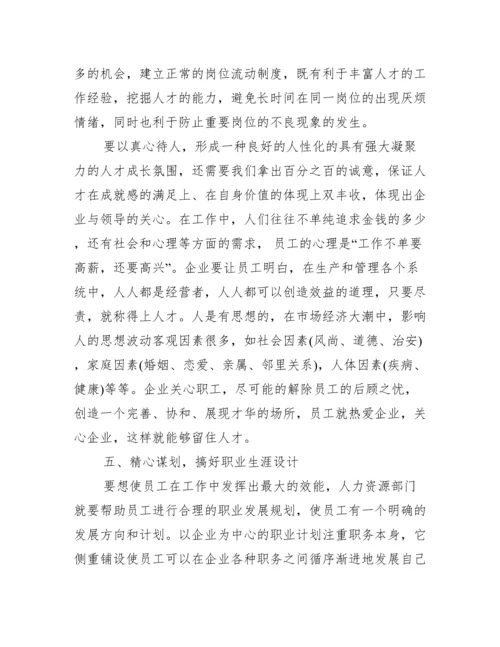 多的机会，建立正常的岗位流动制度，既有利于丰富人才的工作经验，挖掘人才的能力，避免长时间在同一岗位的出现厌烦情绪，同时也利于防止重要岗位的不良现象的发生。

要以真心待人，形成一种良好的人性化的具有强大凝聚力的人才成长氛围，还需要我们拿出百分之百的诚意，保证人才在成就感的满足上、在自身价值的体现上双丰收，体现出企业与领导的关心。在工作中，人们往往不单纯追求金钱的多少，还有社会和心理等方面的需求，员工的心理是“工作不单要高薪，还要高兴”。企业要让员工明白，在生产和管理各个系统中，人人都是经营者，人人都可以创造效益的道理，只要尽责，就称得上人才。人是有思想的，在市场经济大潮中，影响人的思想波动客观因素很多，如社会因素(风尚、道德、治安)，家庭因素(婚姻、恋爱、亲属、邻里关系)，人体因素(疾病、健康)等等。企业关心职工，尽可能的解除员工的后顾之忧，创造一个完善、协和、展现才华的场所，员工就热爱企业，关心企业，这样就能够留住人才。

五、精心谋划，搞好职业生涯设计

要想使员工在工作中发挥出最大的效能，人力资源部门就要帮助员工进行合理的职业发展规划，使员工有一个明确的发展方向和计划。以企业为中心的职业计划注重职务本身，它侧重铺设使员工可以在企业各种职务之间循序渐进地发展自己